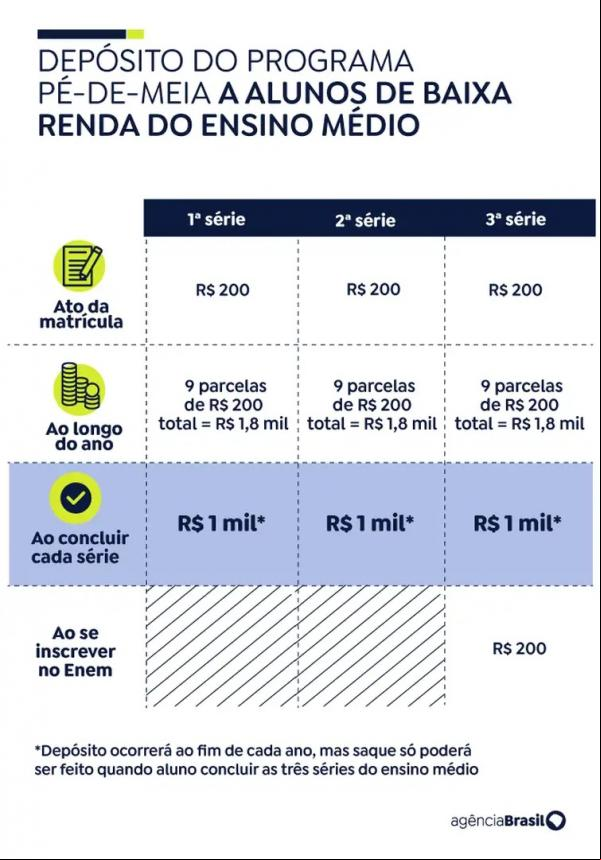 DEPÓSITO DO PROGRAMA PÉ-DE-MEIA A ALUNOS DE BAIXA RENDA DO ENSINO MÉDIO

| | 1ª série | 2ª série | 3ª série |
|---|---|---|---|
| Ato da matrícula | R$ 200 | R$ 200 | R$ 200 |
| Ao longo do ano | 9 parcelas de R$ 200 total = R$ 1,8 mil | 9 parcelas de R$ 200 total = R$ 1,8 mil | 9 parcelas de R$ 200 total = R$ 1,8 mil |
| Ao concluir cada série | R$ 1 mil* | R$ 1 mil* | R$ 1 mil* |
| Ao se inscrever no Enem | | | R$ 200 |

*Depósito ocorrerá ao fim de cada ano, mas saque só poderá ser feito quando aluno concluir as três séries do ensino médio

agênciaBrasil